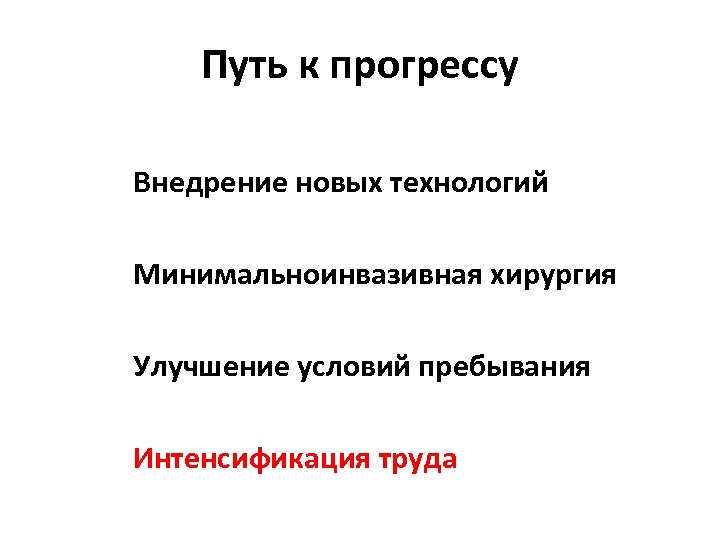 Путь к прогрессу

Внедрение новых технологий

Минимальноинвазивная хирургия

Улучшение условий пребывания

Интенсификация труда